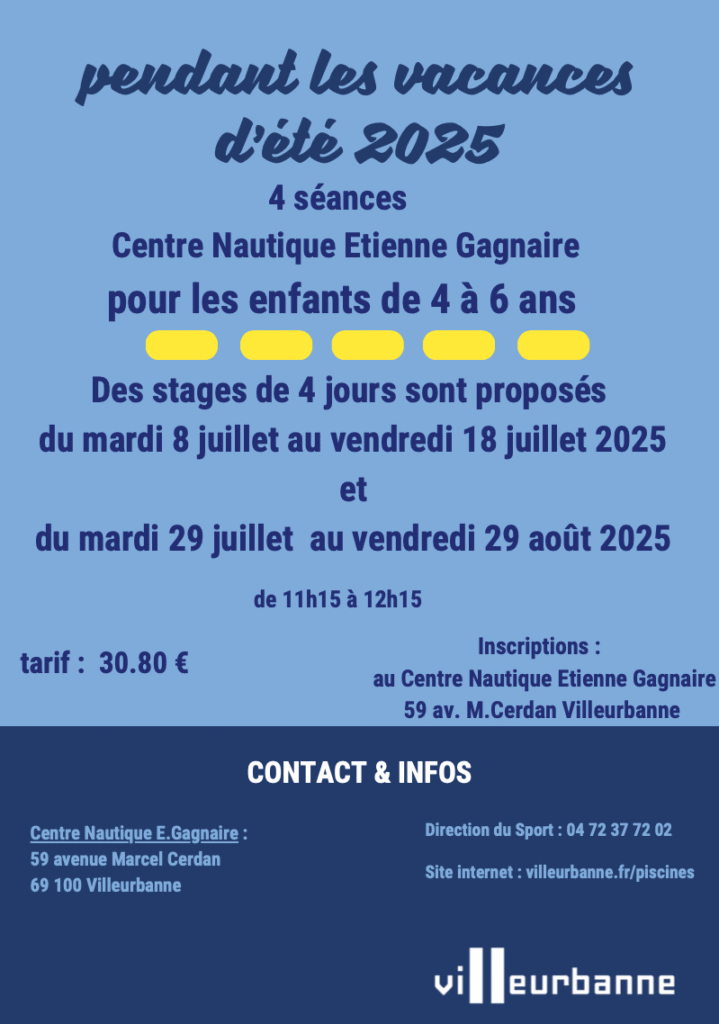 pendant les vacances d'été 2025

4 séances
Centre Nautique Etienne Gagnaire
pour les enfants de 4 à 6 ans

Des stages de 4 jours sont proposés
du mardi 8 juillet au vendredi 18 juillet 2025
et
du mardi 29 juillet au vendredi 29 août 2025

de 11h15 à 12h15

tarif : 30.80 €

Inscriptions :
au Centre Nautique Etienne Gagnaire
59 av. M.Cerdan Villeurbanne

CONTACT & INFOS

Centre Nautique E.Gagnaire :
59 avenue Marcel Cerdan
69 100 Villeurbanne

Direction du Sport : 04 72 37 72 02

Site internet : villeurbanne.fr/piscines

villeurbanne